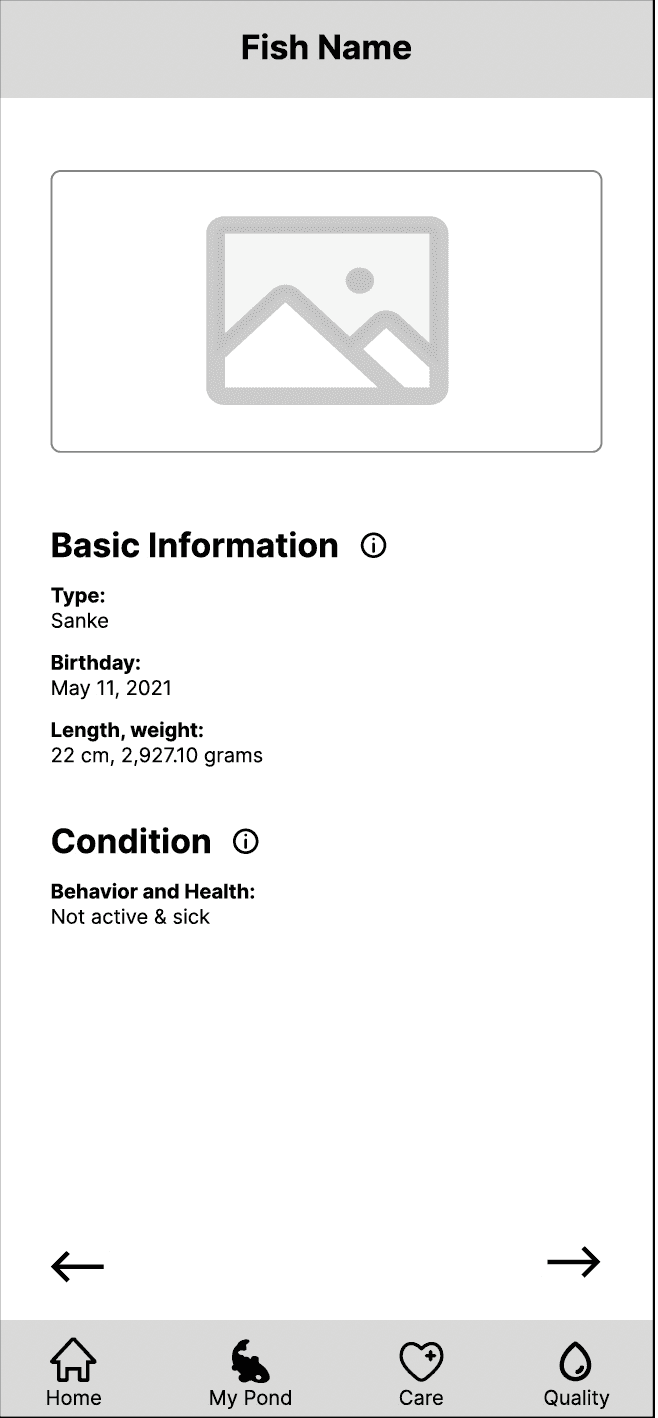 Fish Name

Basic Information

Type:
Sanke

Birthday:
May 11, 2021

Length, weight:
22 cm, 2,927.10 grams

Condition

Behavior and Health:
Not active & sick

Home My Pond Care Quality